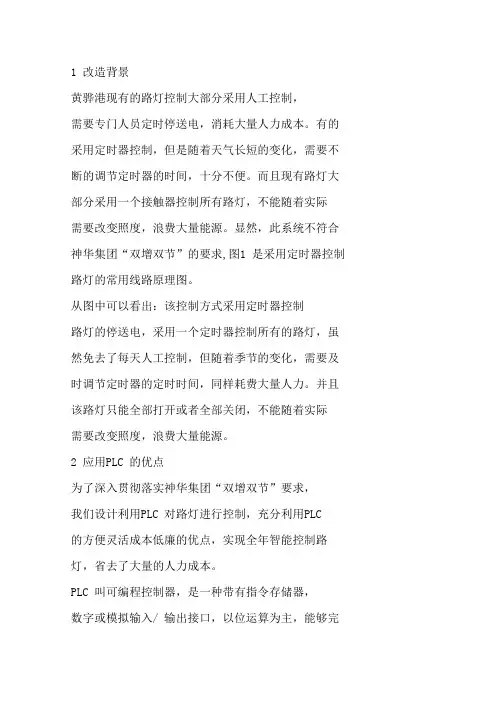 1 改造背景

黄骅港现有的路灯控制大部分采用人工控制，需要专门人员定时停送电，消耗大量人力成本。有的采用定时器控制，但是随着天气长短的变化，需要不断的调节定时器的时间，十分不便。而且现有路灯大部分采用一个接触器控制所有路灯，不能随着实际需要改变照度，浪费大量能源。显然，此系统不符合神华集团“双增双节”的要求,图1 是采用定时器控制路灯的常用线路原理图。

从图中可以看出：该控制方式采用定时器控制路灯的停送电，采用一个定时器控制所有的路灯，虽然免去了每天人工控制，但随着季节的变化，需要及时调节定时器的定时时间，同样耗费大量人力。并且该路灯只能全部打开或者全部关闭，不能随着实际需要改变照度，浪费大量能源。

2 应用PLC 的优点

为了深入贯彻落实神华集团“双增双节”要求，我们设计利用PLC 对路灯进行控制，充分利用PLC 的方便灵活成本低廉的优点，实现全年智能控制路灯，省去了大量的人力成本。

PLC 叫可编程控制器，是一种带有指令存储器，数字或模拟输入/ 输出接口，以位运算为主，能够完